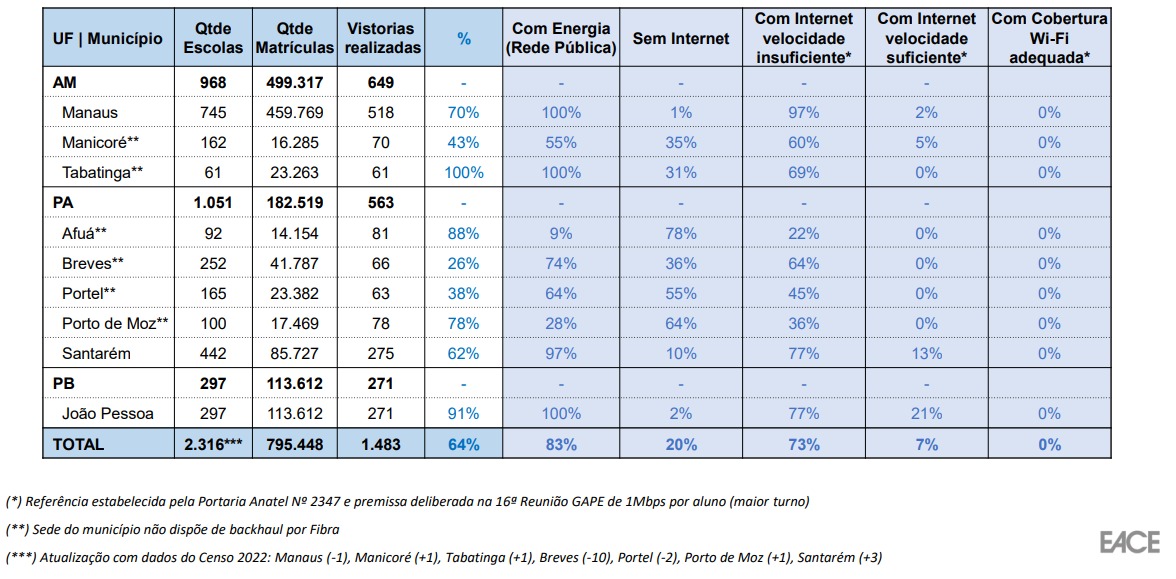 | UF \| Município | Qtde Escolas | Qtde Matrículas | Vistorias realizadas | % | Com Energia (Rede Pública) | Sem Internet | Com Internet velocidade insuficiente* | Com Internet velocidade suficiente* | Com Cobertura Wi-Fi adequada* |
|---|---|---|---|---|---|---|---|---|---|
| AM | 968 | 499.317 | 649 | - | - | - | - | - | |
| Manaus | 745 | 459.769 | 518 | 70% | 100% | 1% | 97% | 2% | 0% |
| Manicoré** | 162 | 16.285 | 70 | 43% | 55% | 35% | 60% | 5% | 0% |
| Tabatinga** | 61 | 23.263 | 61 | 100% | 100% | 31% | 69% | 0% | 0% |
| PA | 1.051 | 182.519 | 563 | - | - | - | - | - | |
| Afuá** | 92 | 14.154 | 81 | 88% | 9% | 78% | 22% | 0% | 0% |
| Breves** | 252 | 41.787 | 66 | 26% | 74% | 36% | 64% | 0% | 0% |
| Portel** | 165 | 23.382 | 63 | 38% | 64% | 55% | 45% | 0% | 0% |
| Porto de Moz** | 100 | 17.469 | 78 | 78% | 28% | 64% | 36% | 0% | 0% |
| Santarém | 442 | 85.727 | 275 | 62% | 97% | 10% | 77% | 13% | 0% |
| PB | 297 | 113.612 | 271 | - | - | - | - | - | |
| João Pessoa | 297 | 113.612 | 271 | 91% | 100% | 2% | 77% | 21% | 0% |
| TOTAL | 2.316*** | 795.448 | 1.483 | 64% | 83% | 20% | 73% | 7% | 0% |

(*) Referência estabelecida pela Portaria Anatel Nº 2347 e premissa deliberada na 16ª Reunião GAPE de 1Mbps por aluno (maior turno)

(**) Sede do município não dispõe de backhaul por Fibra

(***) Atualização com dados do Censo 2022: Manaus (-1), Manicoré (+1), Tabatinga (+1), Breves (-10), Portel (-2), Porto de Moz (+1), Santarém (+3)

EACE